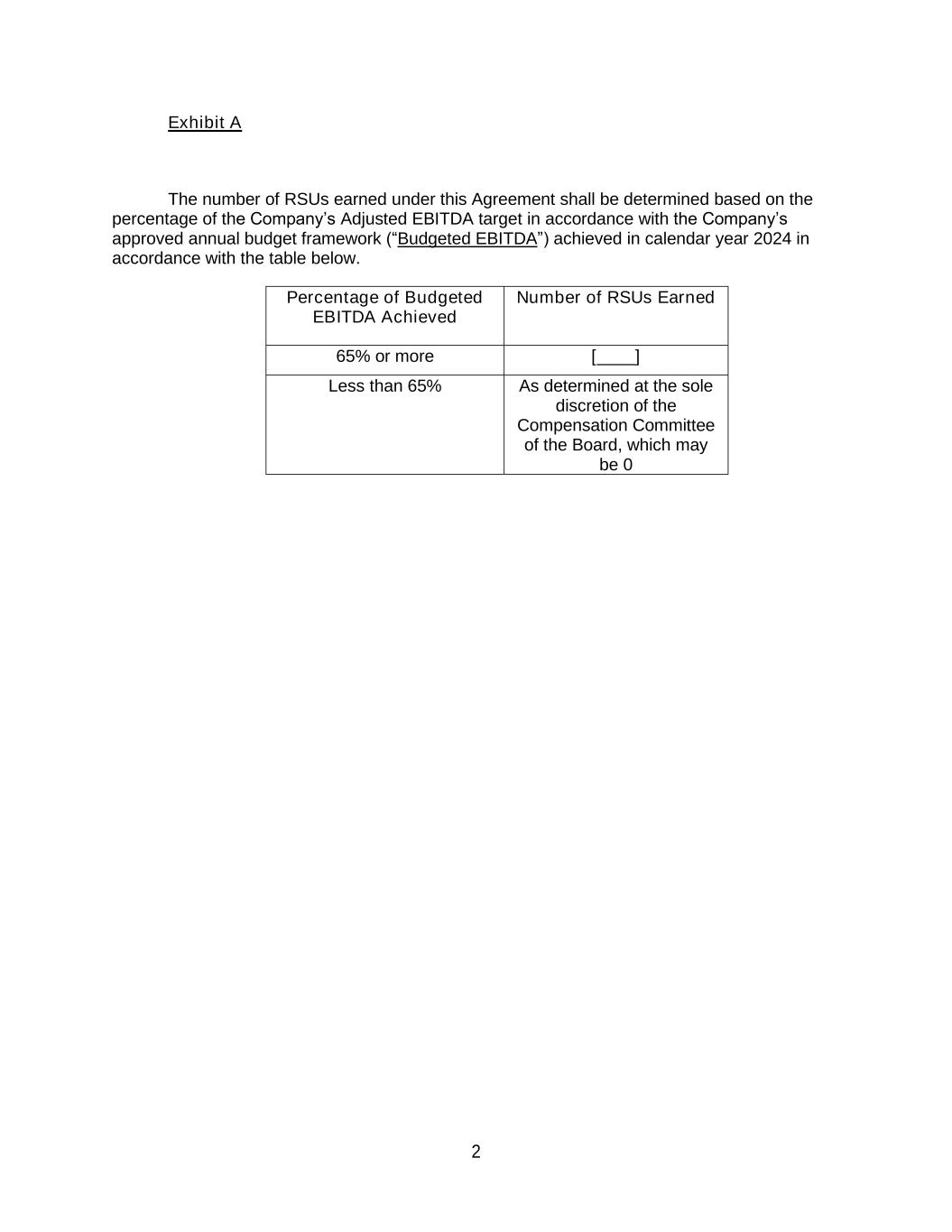 Exhibit A

The number of RSUs earned under this Agreement shall be determined based on the percentage of the Company’s Adjusted EBITDA target in accordance with the Company’s approved annual budget framework (“Budgeted EBITDA”) achieved in calendar year 2024 in accordance with the table below.

| Percentage of Budgeted EBITDA Achieved | Number of RSUs Earned |
|---|---|
| 65% or more | [____] |
| Less than 65% | As determined at the sole discretion of the Compensation Committee of the Board, which may be 0 |

2